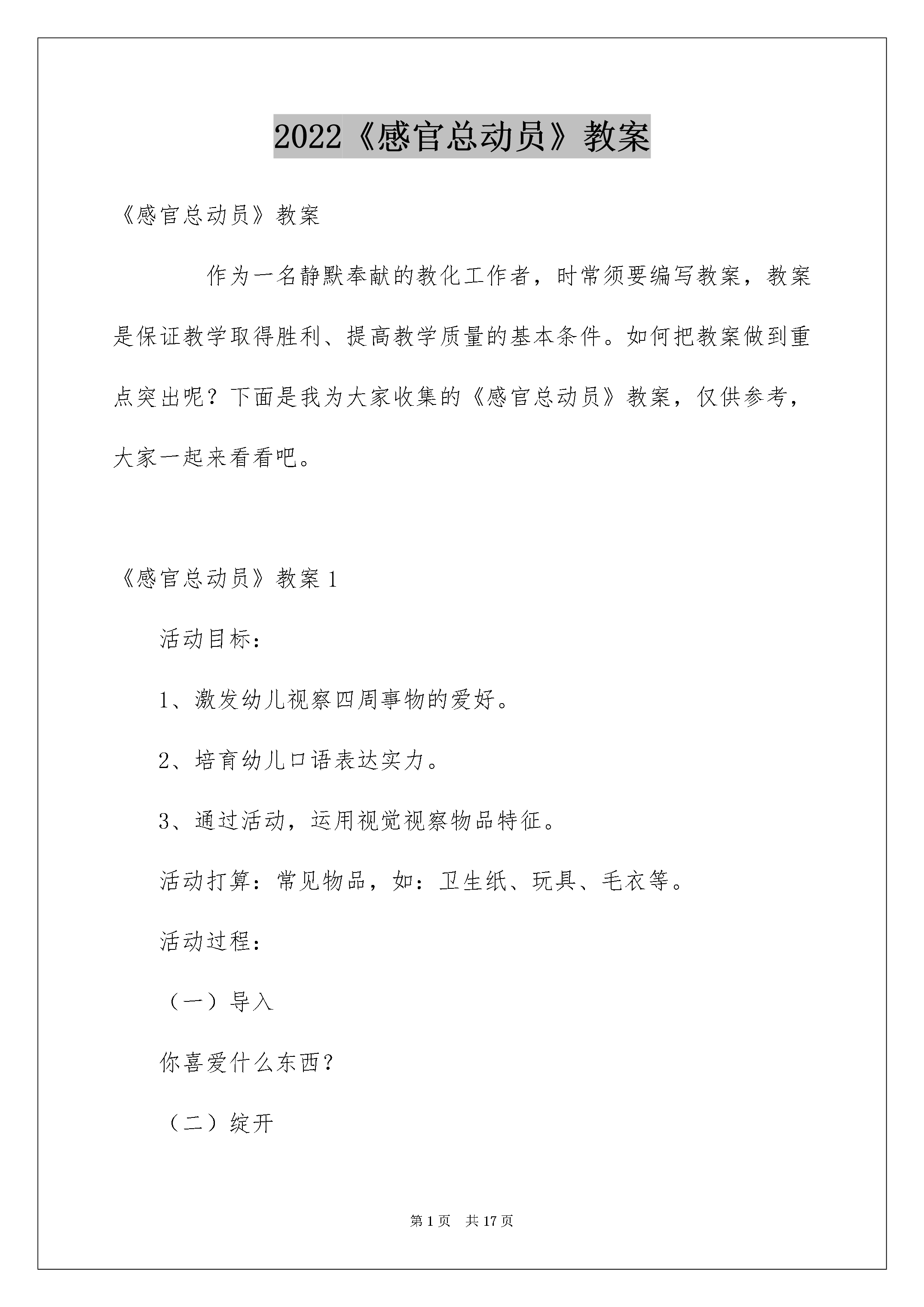 2022《感官总动员》教案

《感官总动员》教案

作为一名静默奉献的教化工作者，时常须要编写教案，教案是保证教学取得胜利、提高教学质量的基本条件。如何把教案做到重点突出呢？下面是我为大家收集的《感官总动员》教案，仅供参考，大家一起来看看吧。

《感官总动员》教案1

活动目标：

1、激发幼儿视察四周事物的爱好。

2、培育幼儿口语表达实力。

3、通过活动，运用视觉视察物品特征。

活动打算：常见物品，如：卫生纸、玩具、毛衣等。

活动过程：

（一）导入

你喜爱什么东西？

（二）绽开

第1页 共17页